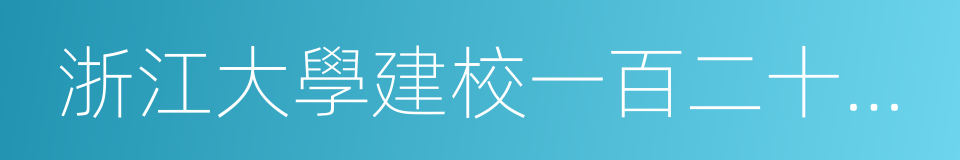 浙江大學建校一百二十…